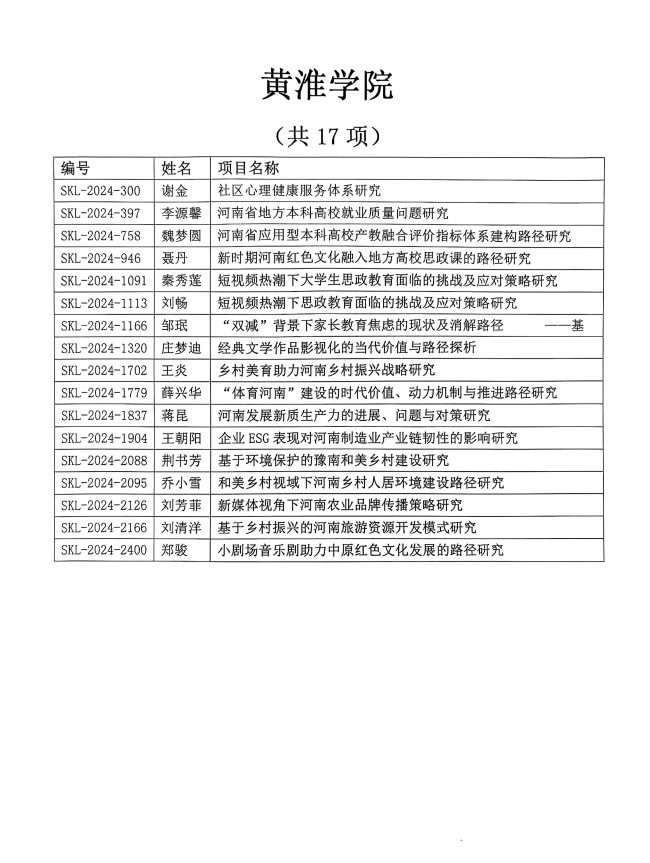 黄淮学院

（共 17 项）

| 编号 | 姓名 | 项目名称 |
|---|---|---|
| SKL-2024-300 | 谢金 | 社区心理健康服务体系研究 |
| SKL-2024-397 | 李源馨 | 河南省地方本科高校就业质量问题研究 |
| SKL-2024-758 | 魏梦圆 | 河南省应用型本科高校产教融合评价指标体系建构路径研究 |
| SKL-2024-946 | 聂丹 | 新时期河南红色文化融入地方高校思政课的路径研究 |
| SKL-2024-1091 | 秦秀莲 | 短视频热潮下大学生思政教育面临的挑战及应对策略研究 |
| SKL-2024-1113 | 刘畅 | 短视频热潮下思政教育面临的挑战及应对策略研究 |
| SKL-2024-1166 | 邹珉 | “双减”背景下家长教育焦虑的现状及消解路径 ——基 |
| SKL-2024-1320 | 庄梦迪 | 经典文学作品影视化的当代价值与路径探析 |
| SKL-2024-1702 | 王炎 | 乡村美育助力河南乡村振兴战略研究 |
| SKL-2024-1779 | 薛兴华 | “体育河南”建设的时代价值、动力机制与推进路径研究 |
| SKL-2024-1837 | 蒋昆 | 河南发展新质生产力的进展、问题与对策研究 |
| SKL-2024-1904 | 王朝阳 | 企业 ESG 表现对河南制造业产业链韧性的影响研究 |
| SKL-2024-2088 | 荆书芳 | 基于环境保护的豫南和美乡村建设研究 |
| SKL-2024-2095 | 乔小雪 | 和美乡村视域下河南乡村人居环境建设路径研究 |
| SKL-2024-2126 | 刘芳菲 | 新媒体视角下河南农业品牌传播策略研究 |
| SKL-2024-2166 | 刘清洋 | 基于乡村振兴的河南旅游资源开发模式研究 |
| SKL-2024-2400 | 郑骏 | 小剧场音乐剧助力中原红色文化发展的路径研究 |